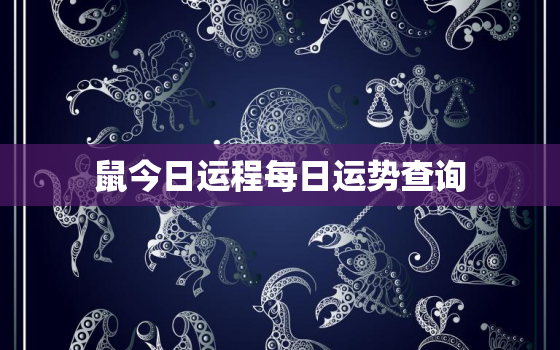 鼠今日运程每日运势查询